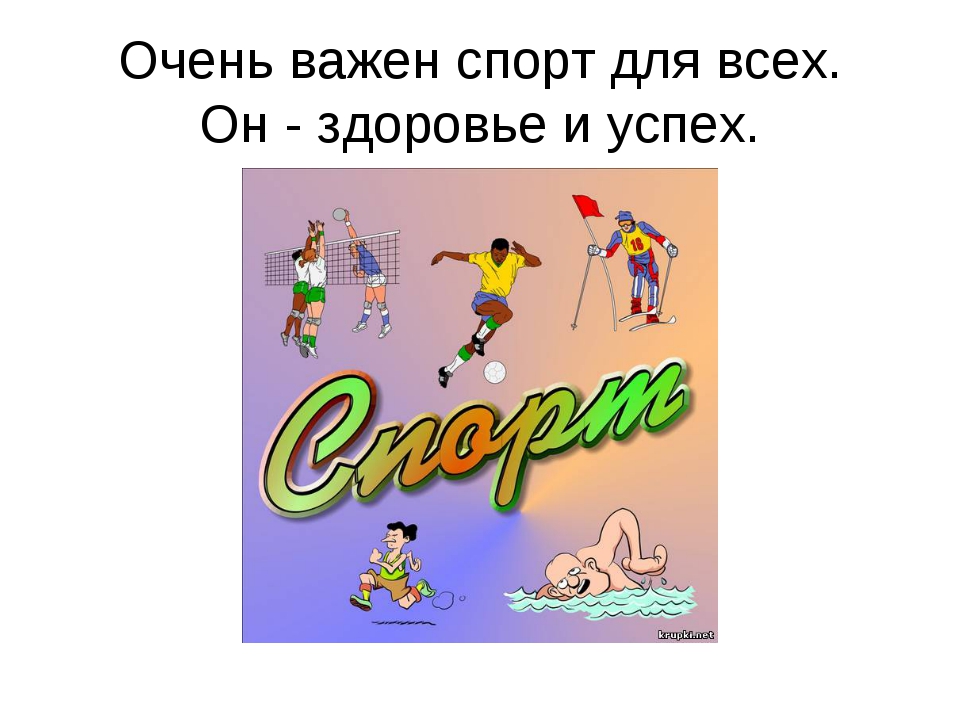 Очень важен спорт для всех.
Он - здоровье и успех.

16

Спорт

krupki.net